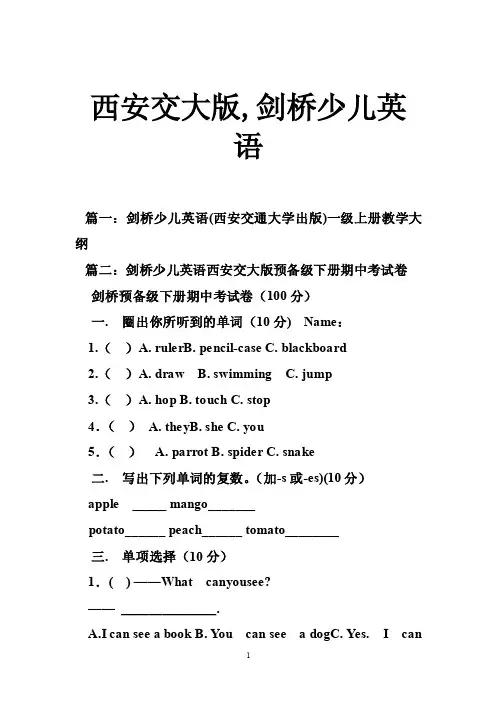 西安交大版,剑桥少儿英语

篇一：剑桥少儿英语(西安交通大学出版)一级上册教学大纲

篇二：剑桥少儿英语西安交大版预备级下册期中考试卷

剑桥预备级下册期中考试卷（100 分）

一. 圈出你所听到的单词（10 分） Name：

1.（ ）A. rulerB. pencil-case C. blackboard

2.（ ）A. draw B. swimming C. jump

3.（ ）A. hop B. touch C. stop

4.（ ） A. theyB. she C. you

5.（ ） A. parrot B. spider C. snake

二. 写出下列单词的复数。(加-s 或-es)(10 分)

apple _____ mango_______

potato______ peach______ tomato________

三. 单项选择（10 分）

1.（ ）——What canyousee?

—— ______________.

A.I can see a book B. You can see a dogC. Yes. I can

1